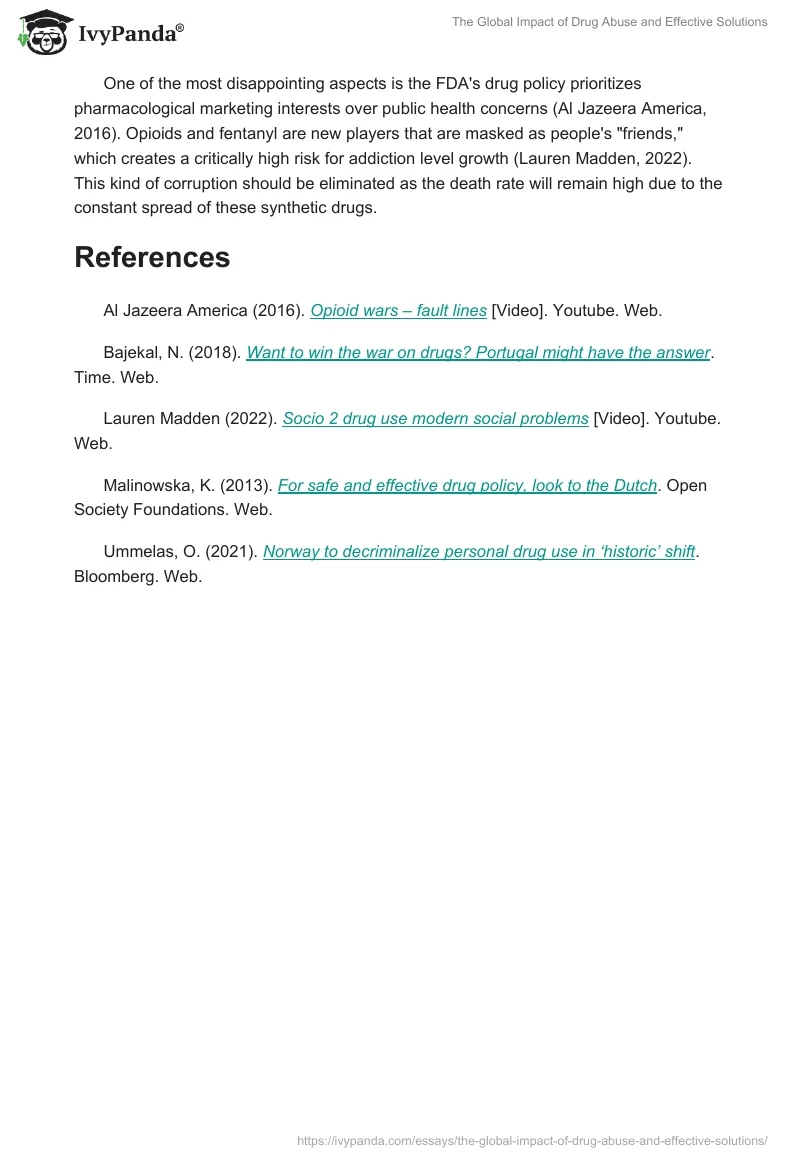 IvyPanda®

The Global Impact of Drug Abuse and Effective Solutions

One of the most disappointing aspects is the FDA's drug policy prioritizes pharmacological marketing interests over public health concerns (Al Jazeera America, 2016). Opioids and fentanyl are new players that are masked as people's "friends," which creates a critically high risk for addiction level growth (Lauren Madden, 2022). This kind of corruption should be eliminated as the death rate will remain high due to the constant spread of these synthetic drugs.

References

Al Jazeera America (2016). Opioid wars – fault lines [Video]. Youtube. Web.

Bajekal, N. (2018). Want to win the war on drugs? Portugal might have the answer. Time. Web.

Lauren Madden (2022). Socio 2 drug use modern social problems [Video]. Youtube. Web.

Malinowska, K. (2013). For safe and effective drug policy, look to the Dutch. Open Society Foundations. Web.

Ummelas, O. (2021). Norway to decriminalize personal drug use in ‘historic’ shift. Bloomberg. Web.

https://ivypanda.com/essays/the-global-impact-of-drug-abuse-and-effective-solutions/